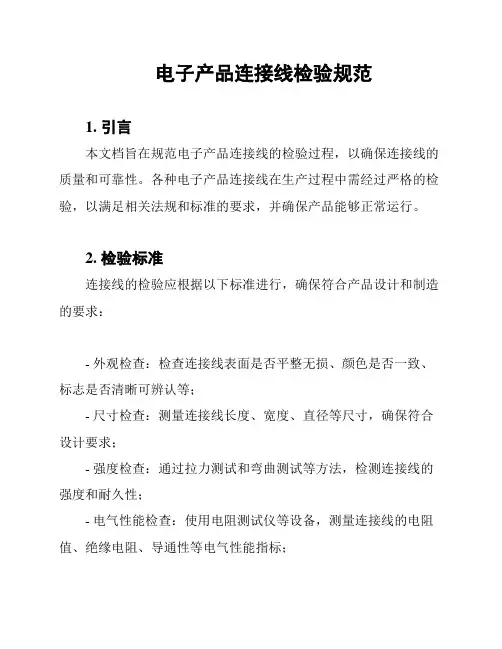 电子产品连接线检验规范

1. 引言

本文档旨在规范电子产品连接线的检验过程，以确保连接线的质量和可靠性。各种电子产品连接线在生产过程中需经过严格的检验，以满足相关法规和标准的要求，并确保产品能够正常运行。

2. 检验标准

连接线的检验应根据以下标准进行，确保符合产品设计和制造的要求：

- 外观检查：检查连接线表面是否平整无损、颜色是否一致、标志是否清晰可辨认等；

- 尺寸检查：测量连接线长度、宽度、直径等尺寸，确保符合设计要求；

- 强度检查：通过拉力测试和弯曲测试等方法，检测连接线的强度和耐久性；

- 电气性能检查：使用电阻测试仪等设备，测量连接线的电阻值、绝缘电阻、导通性等电气性能指标；